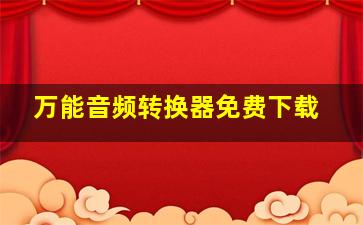 万能音频转换器免费下载